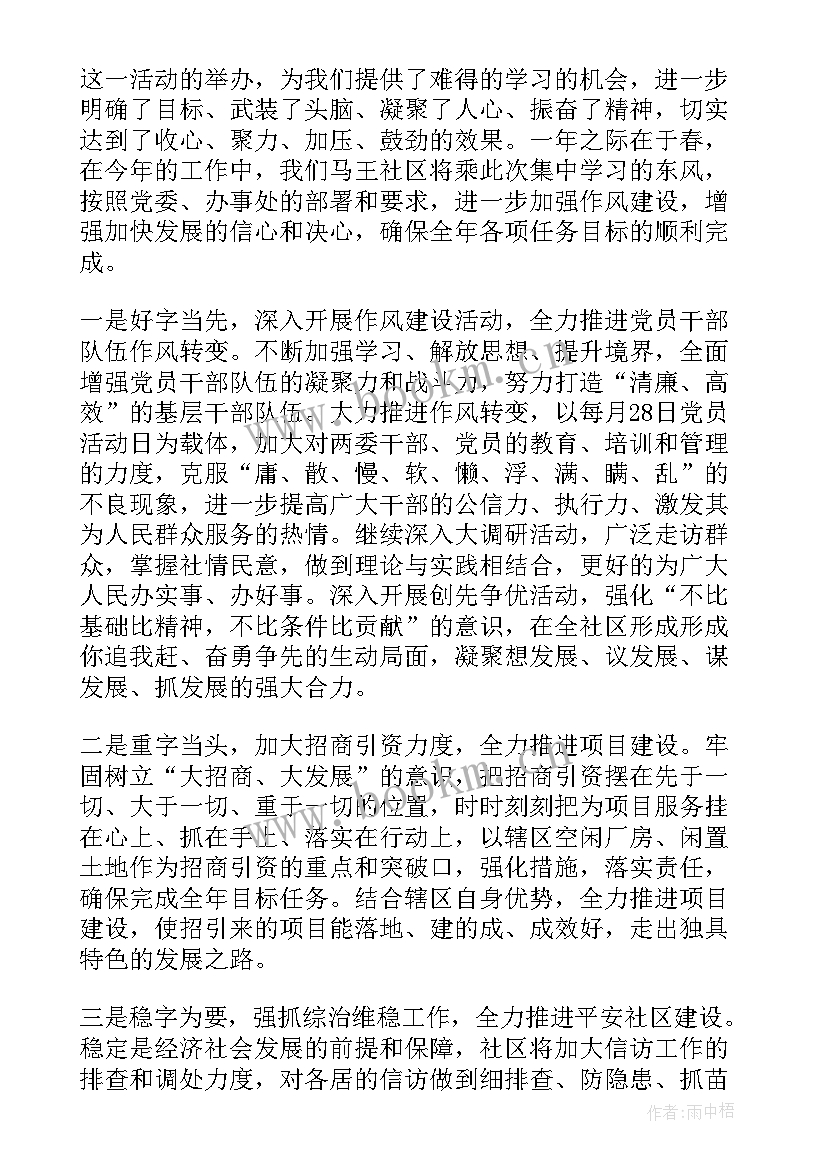 这一活动的举办，为我们提供了难得的学习的机会，进一步明确了目标、武装了头脑、凝聚了人心、振奋了精神，切实达到了收心、聚力、加压、鼓劲的效果。一年之际在于春，在今年的工作中，我们马王社区将乘此次集中学习的东风，按照党委、办事处的部署和要求，进一步加强作风建设，增强加快发展的信心和决心，确保全年各项任务目标的顺利完成。

一是好字当先，深入开展作风建设活动，全力推进党员干部队伍作风转变。不断加强学习、解放思想、提升境界，全面增强党员干部队伍的凝聚力和战斗力，努力打造“清廉、高效”的基层干部队伍。大力推进作风转变，以每月28日党员活动日为载体，加大对两委干部、党员的教育、培训和管理的力度，克服“庸、散、慢、软、懒、浮、满、瞒、乱”的不良现象，进一步提高广大干部的公信力、执行力、激发其为人民群众服务的热情。继续深入大调研活动，广泛走访群众，掌握社情民意，做到理论与实践相结合，更好的为广大人民办实事、办好事。深入开展创先争优活动，强化“不比基础比精神，不比条件比贡献”的意识，在全社区形成形成你追我赶、奋勇争先的生动局面，凝聚想发展、议发展、谋发展、抓发展的强大合力。

二是重字当头，加大招商引资力度，全力推进项目建设。牢固树立“大招商、大发展”的意识，把招商引资摆在先于一切、大于一切、重于一切的位置，时时刻刻把为项目服务挂在心上、抓在手上、落实在行动上，以辖区空闲厂房、闲置土地作为招商引资的重点和突破口，强化措施，落实责任，确保完成全年目标任务。结合辖区自身优势，全力推进项目建设，使招引来的项目能落地、建的成、成效好，走出独具特色的发展之路。

三是稳字为要，强抓综治维稳工作，全力推进平安社区建设。稳定是经济社会发展的前提和保障，社区将加大信访工作的排查和调处力度，对各居的信访做到细排查、防隐患、抓苗

作者：雨中梧